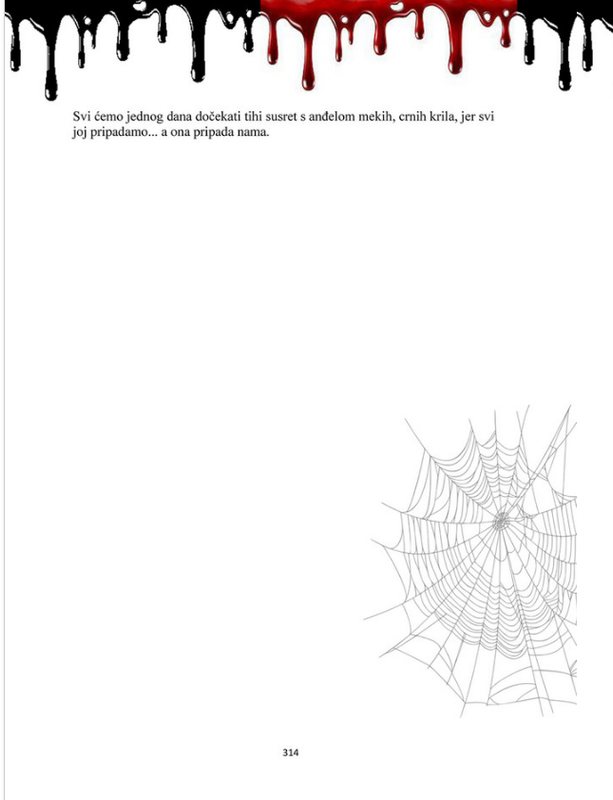 Svi ćemo jednog dana dočekati tihi susret s anđelom mekih, crnih krila, jer svi joj pripadamo... a ona pripada nama.

314